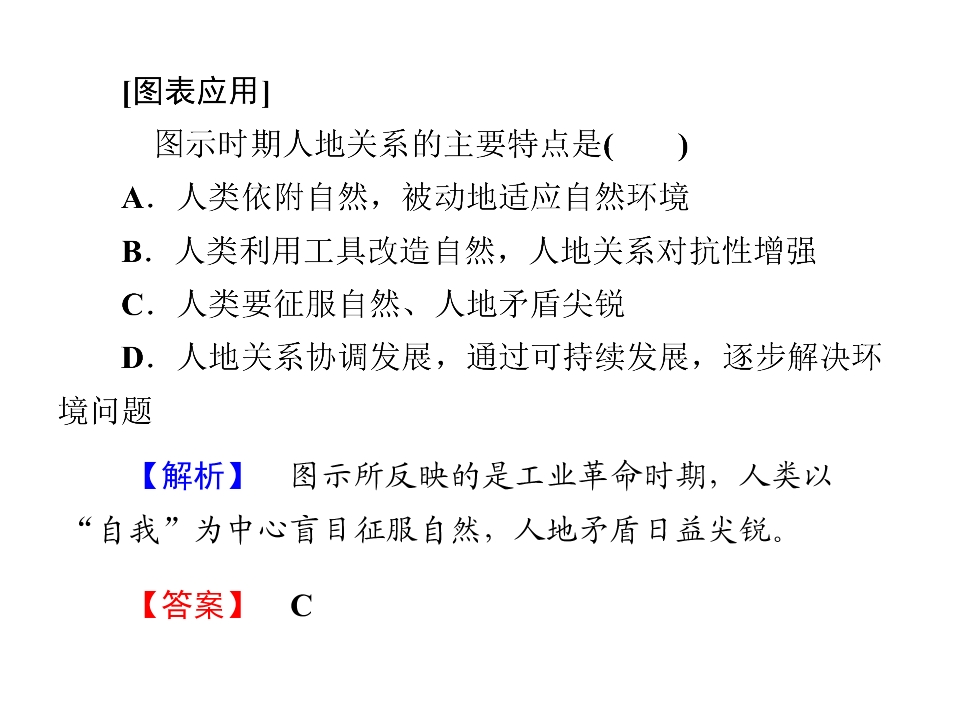 [图表应用]

图示时期人地关系的主要特点是(　　)

A．人类依附自然，被动地适应自然环境

B．人类利用工具改造自然，人地关系对抗性增强

C．人类要征服自然、人地矛盾尖锐

D．人地关系协调发展，通过可持续发展，逐步解决环境问题

【解析】　图示所反映的是工业革命时期，人类以“自我”为中心盲目征服自然，人地矛盾日益尖锐。

【答案】　C